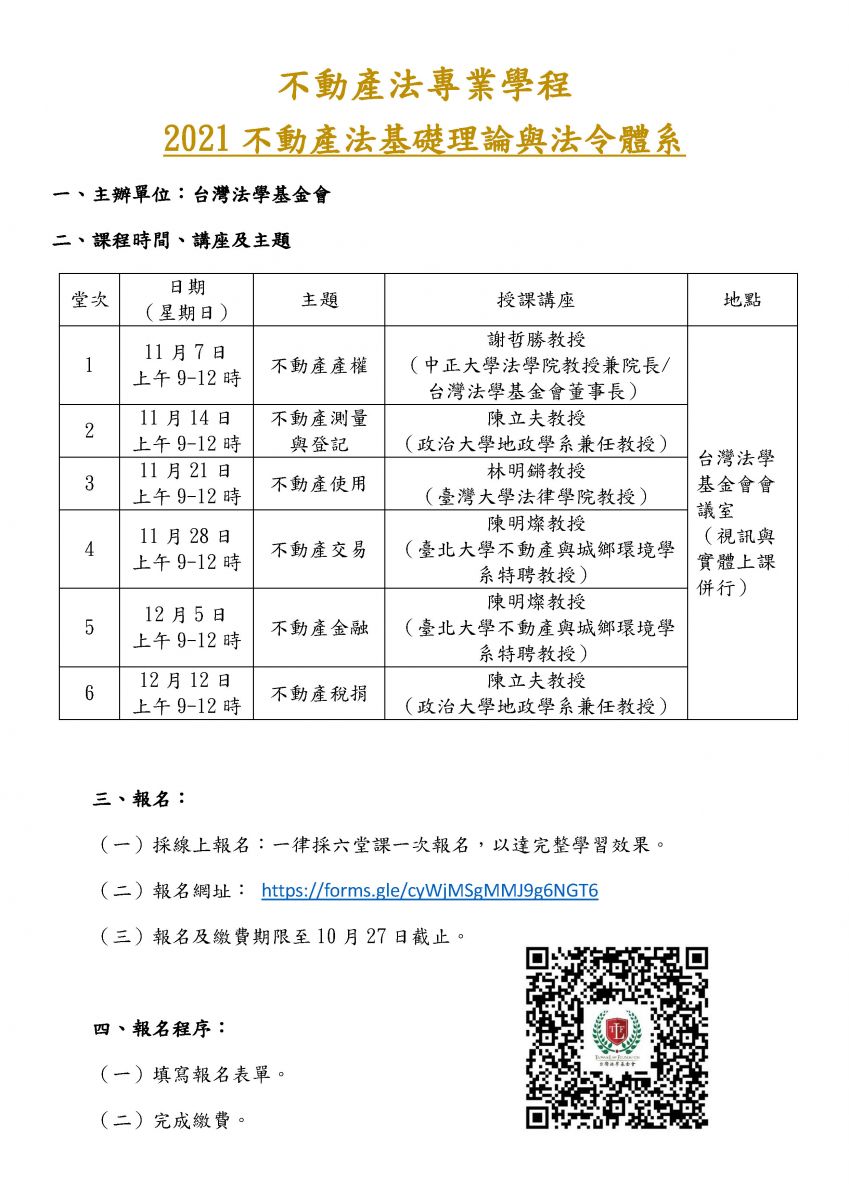 不動產法專業學程

2021 不動產法基礎理論與法令體系

一、主辦單位：台灣法學基金會

二、課程時間、講座及主題

| 堂次 | 日期（星期日） | 主題 | 授課講座 | 地點 |
|---|---|---|---|---|
| 1 | 11 月 7 日 上午 9-12 時 | 不動產產權 | 謝哲勝教授（中正大學法學院教授兼院長/台灣法學基金會董事長） | 台灣法學基金會會議室（視訊與實體上課併行） |
| 2 | 11 月 14 日 上午 9-12 時 | 不動產測量與登記 | 陳立夫教授（政治大學地政學系兼任教授） | |
| 3 | 11 月 21 日 上午 9-12 時 | 不動產使用 | 林明鏘教授（臺灣大學法律學院教授） | |
| 4 | 11 月 28 日 上午 9-12 時 | 不動產交易 | 陳明燦教授（臺北大學不動產與城鄉環境學系特聘教授） | |
| 5 | 12 月 5 日 上午 9-12 時 | 不動產金融 | 陳明燦教授（臺北大學不動產與城鄉環境學系特聘教授） | |
| 6 | 12 月 12 日 上午 9-12 時 | 不動產稅捐 | 陳立夫教授（政治大學地政學系兼任教授） | |

三、報名：

（一）採線上報名：一律採六堂課一次報名，以達完整學習效果。

（二）報名網址： https://forms.gle/cyWjMSgMMJ9g6NGT6

（三）報名及繳費期限至 10 月 27 日截止。

四、報名程序：

（一）填寫報名表單。

（二）完成繳費。